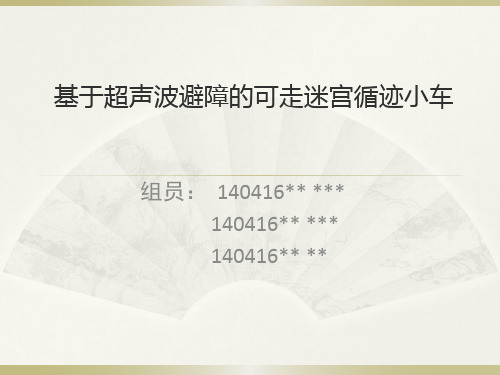 基于超声波避障的可走迷宫循迹小车

组员： 140416** ***
140416** ***
140416** **